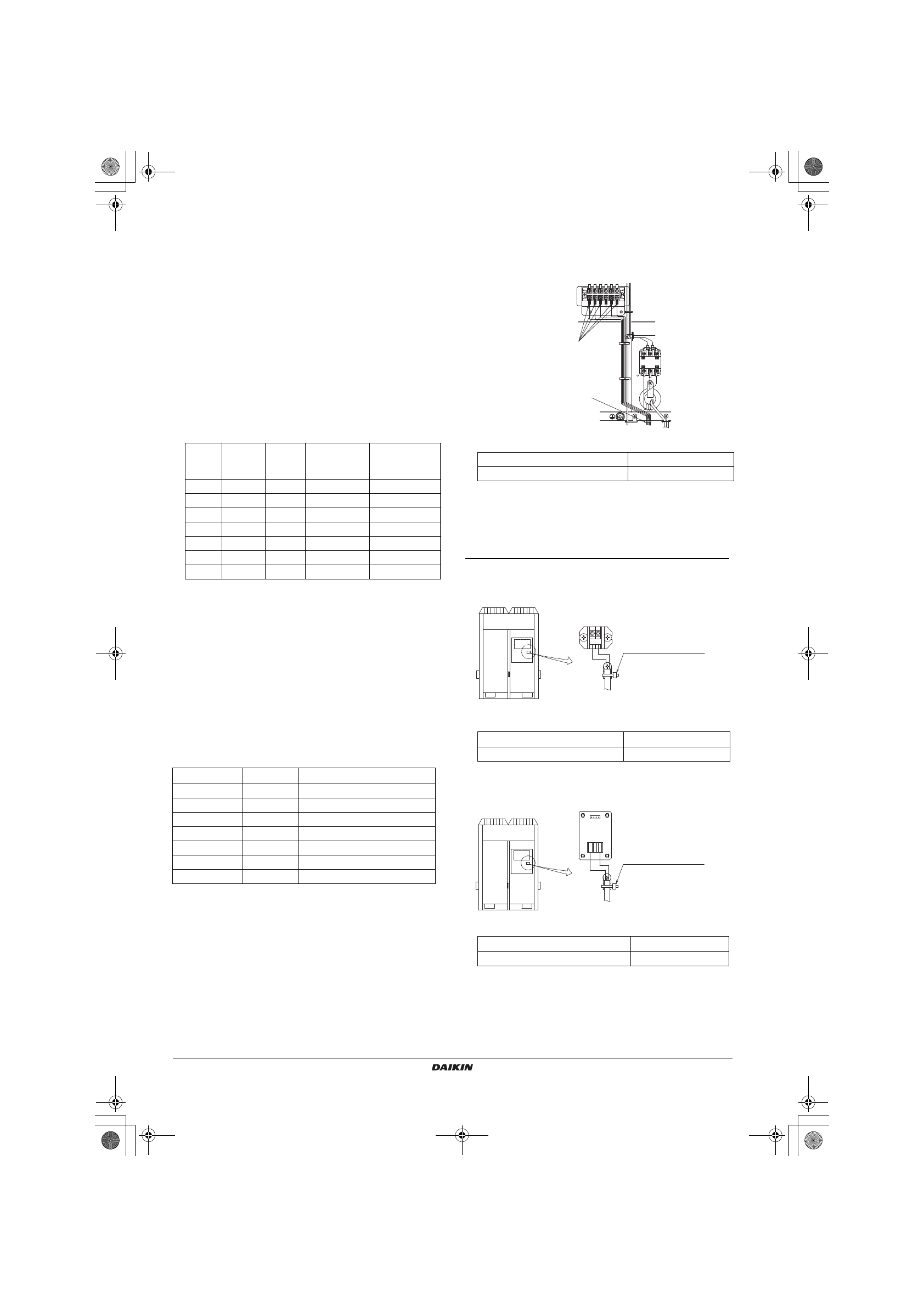 DAIKIN